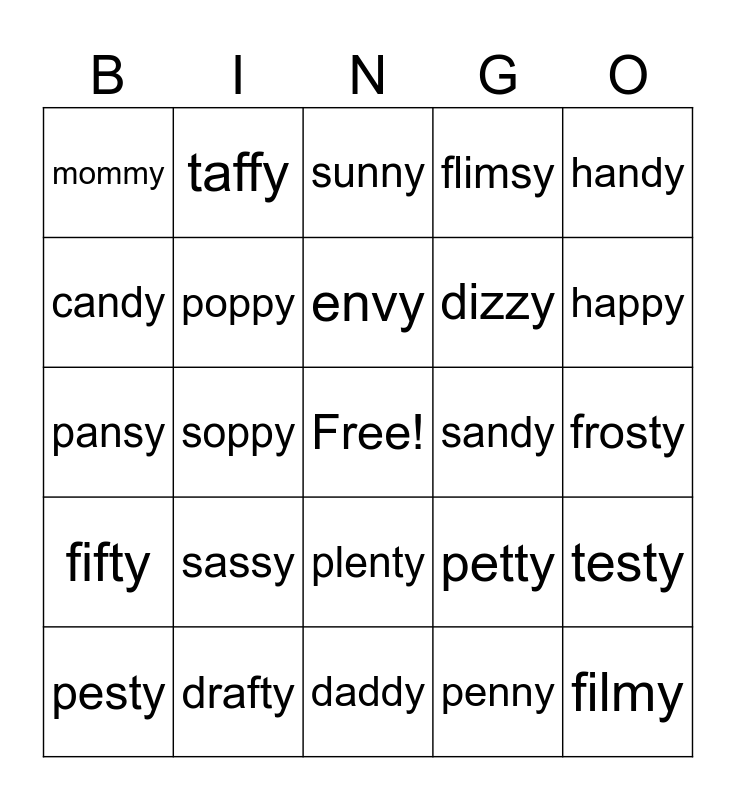 | B | I | N | G | O |
|---|---|---|---|---|
| mommy | taffy | sunny | flimsy | handy |
| candy | poppy | envy | dizzy | happy |
| pansy | soppy | Free! | sandy | frosty |
| fifty | sassy | plenty | petty | testy |
| pesty | drafty | daddy | penny | filmy |